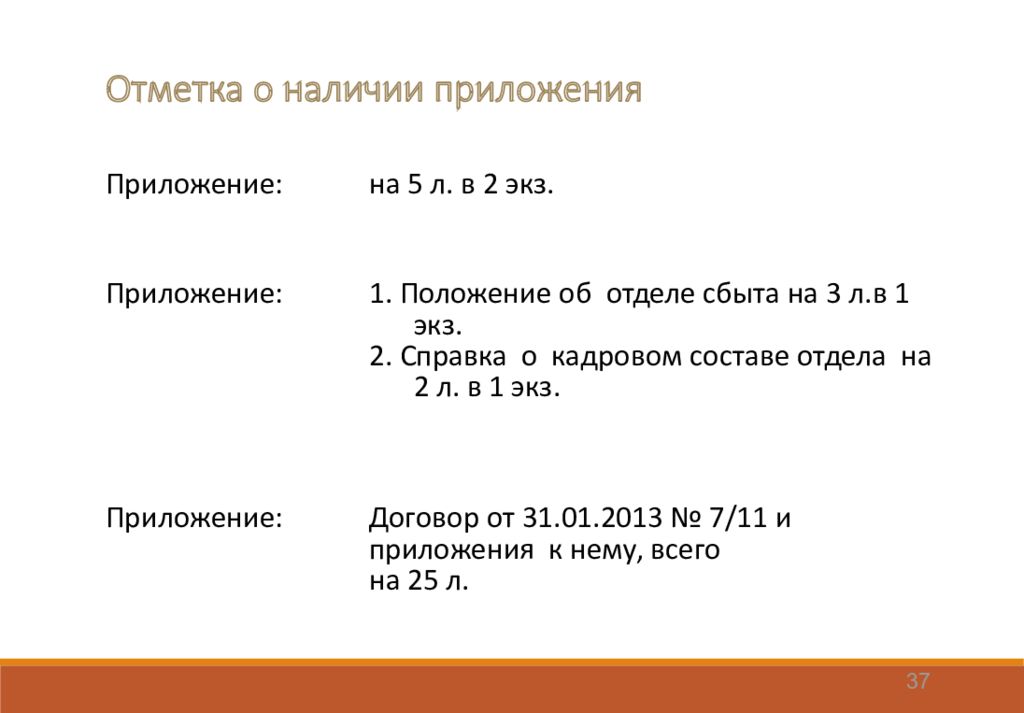 Отметка о наличии приложения

Приложение: на 5 л. в 2 экз.

Приложение: 1. Положение об отделе сбыта на 3 л.в 1 экз.
2. Справка о кадровом составе отдела на 2 л. в 1 экз.

Приложение: Договор от 31.01.2013 № 7/11 и приложения к нему, всего на 25 л.

37